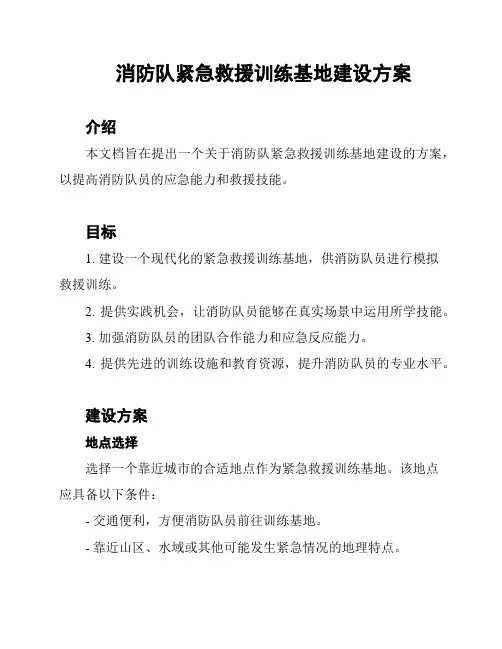 消防队紧急救援训练基地建设方案

介绍

本文档旨在提出一个关于消防队紧急救援训练基地建设的方案，以提高消防队员的应急能力和救援技能。

目标

1. 建设一个现代化的紧急救援训练基地，供消防队员进行模拟救援训练。

2. 提供实践机会，让消防队员能够在真实场景中运用所学技能。

3. 加强消防队员的团队合作能力和应急反应能力。

4. 提供先进的训练设施和教育资源，提升消防队员的专业水平。

建设方案

地点选择

选择一个靠近城市的合适地点作为紧急救援训练基地。该地点应具备以下条件：

- 交通便利，方便消防队员前往训练基地。

- 靠近山区、水域或其他可能发生紧急情况的地理特点。